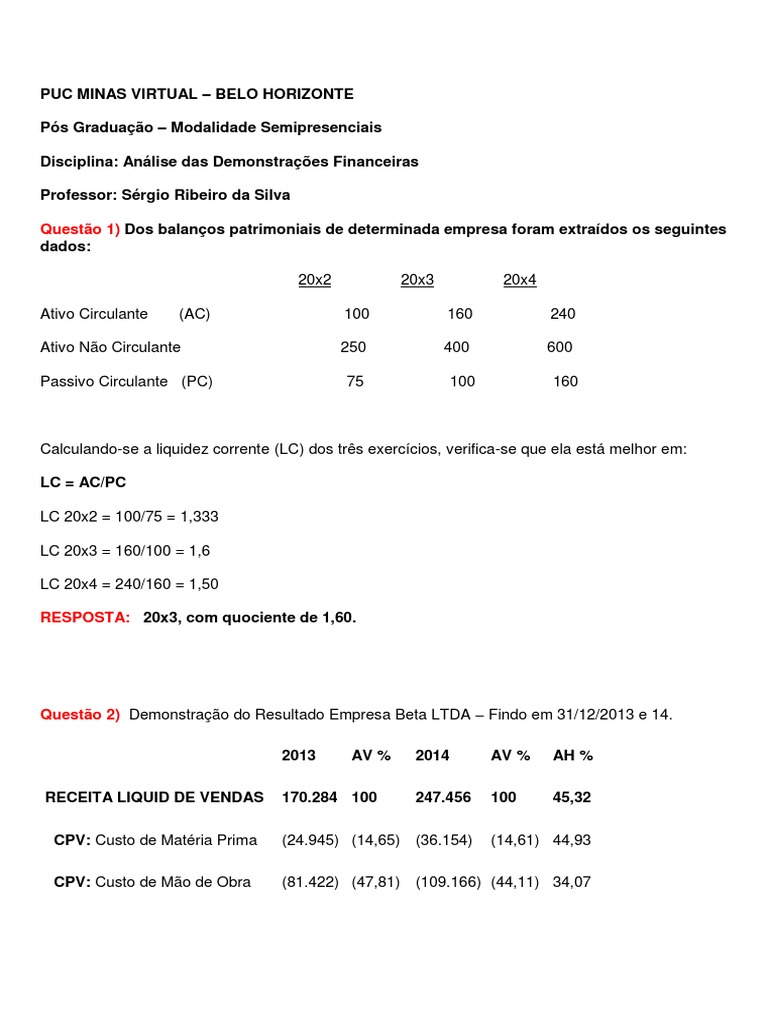 PUC MINAS VIRTUAL – BELO HORIZONTE

Pós Graduação – Modalidade Semipresenciais

Disciplina: Análise das Demonstrações Financeiras

Professor: Sérgio Ribeiro da Silva

Questão 1) Dos balanços patrimoniais de determinada empresa foram extraídos os seguintes dados:

| | 20x2 | 20x3 | 20x4 |
|---|---|---|---|
| Ativo Circulante (AC) | 100 | 160 | 240 |
| Ativo Não Circulante | 250 | 400 | 600 |
| Passivo Circulante (PC) | 75 | 100 | 160 |

Calculando-se a liquidez corrente (LC) dos três exercícios, verifica-se que ela está melhor em:

LC = AC/PC

LC 20x2 = 100/75 = 1,333

LC 20x3 = 160/100 = 1,6

LC 20x4 = 240/160 = 1,50

RESPOSTA: 20x3, com quociente de 1,60.

Questão 2) Demonstração do Resultado Empresa Beta LTDA – Findo em 31/12/2013 e 14.

| | 2013 | AV % | 2014 | AV % | AH % |
|---|---|---|---|---|---|
| RECEITA LIQUID DE VENDAS | 170.284 | 100 | 247.456 | 100 | 45,32 |
| CPV: Custo de Matéria Prima | (24.945) | (14,65) | (36.154) | (14,61) | 44,93 |
| CPV: Custo de Mão de Obra | (81.422) | (47,81) | (109.166) | (44,11) | 34,07 |